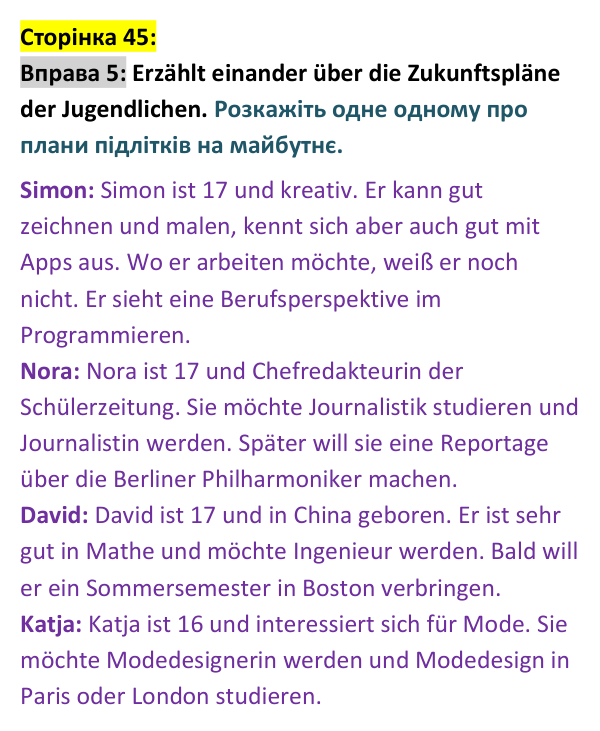 Сторінка 45:

Вправа 5: Erzählt einander über die Zukunftspläne der Jugendlichen. Розкажіть одне одному про плани підлітків на майбутнє.

Simon: Simon ist 17 und kreativ. Er kann gut zeichnen und malen, kennt sich aber auch gut mit Apps aus. Wo er arbeiten möchte, weiß er noch nicht. Er sieht eine Berufsperspektive im Programmieren.

Nora: Nora ist 17 und Chefredakteurin der Schülerzeitung. Sie möchte Journalistik studieren und Journalistin werden. Später will sie eine Reportage über die Berliner Philharmoniker machen.

David: David ist 17 und in China geboren. Er ist sehr gut in Mathe und möchte Ingenieur werden. Bald will er ein Sommersemester in Boston verbringen.

Katja: Katja ist 16 und interessiert sich für Mode. Sie möchte Modedesignerin werden und Modedesign in Paris oder London studieren.